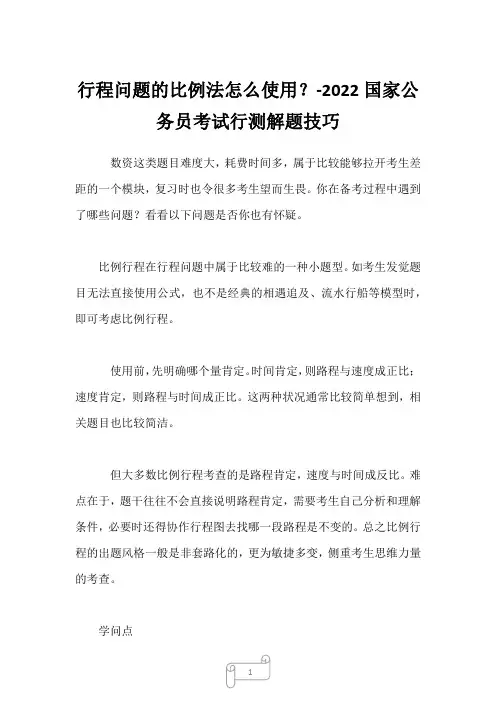 行程问题的比例法怎么使用？-2022 国家公务员考试行测解题技巧

数资这类题目难度大，耗费时间多，属于比较能够拉开考生差距的一个模块，复习时也令很多考生望而生畏。你在备考过程中遇到了哪些问题？看看以下问题是否你也有怀疑。

比例行程在行程问题中属于比较难的一种小题型。如考生发觉题目无法直接使用公式，也不是经典的相遇追及、流水行船等模型时，即可考虑比例行程。

使用前，先明确哪个量肯定。时间肯定，则路程与速度成正比；速度肯定，则路程与时间成正比。这两种状况通常比较简单想到，相关题目也比较简洁。

但大多数比例行程考查的是路程肯定，速度与时间成反比。难点在于，题干往往不会直接说明路程肯定，需要考生自己分析和理解条件，必要时还得协作行程图去找哪一段路程是不变的。总之比例行程的出题风格一般是非套路化的，更为敏捷多变，侧重考生思维力量的考查。

学问点

1